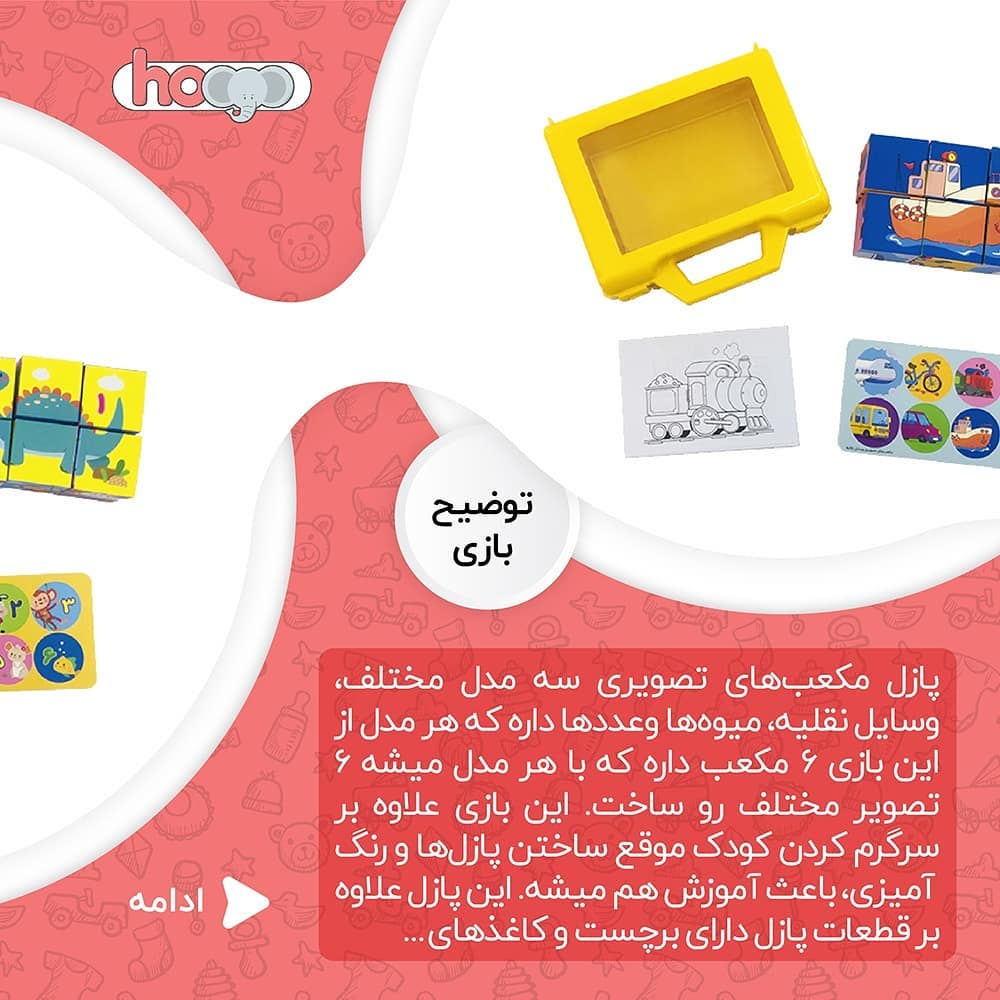 hoo

توضیح
بازی

پازل مکعب‌های تصویری سه مدل مختلف، وسایل نقلیه، میوه‌ها وعددها داره که هر مدل از این بازی ۶ مکعب داره که با هر مدل میشه ۶ تصویر مختلف رو ساخت. این بازی علاوه بر سرگرم کردن کودک موقع ساختن پازل‌ها و رنگ آمیزی، باعث آموزش هم میشه. این پازل علاوه بر قطعات پازل دارای برچست و کاغذهای...

ادامه